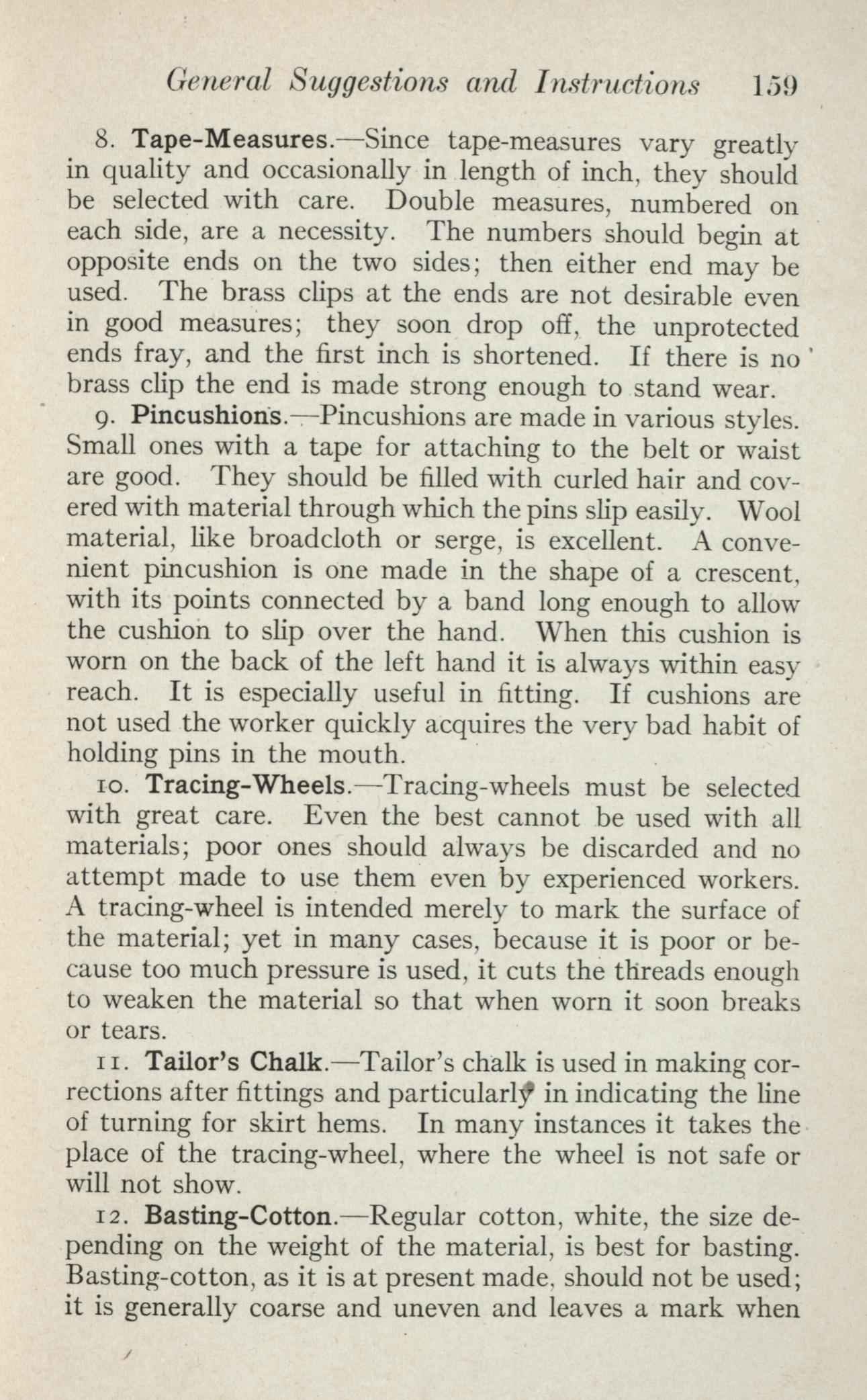 General Suggestions and Instructions 159

8. Tape-Measures.—Since tape-measures vary greatly in quality and occasionally in length of inch, they should be selected with care. Double measures, numbered on each side, are a necessity. The numbers should begin at opposite ends on the two sides; then either end may be used. The brass clips at the ends are not desirable even in good measures; they soon drop off, the unprotected ends fray, and the first inch is shortened. If there is no brass clip the end is made strong enough to stand wear.

9. Pincushions.—Pincushions are made in various styles. Small ones with a tape for attaching to the belt or waist are good. They should be filled with curled hair and covered with material through which the pins slip easily. Wool material, like broadcloth or serge, is excellent. A convenient pincushion is one made in the shape of a crescent, with its points connected by a band long enough to allow the cushion to slip over the hand. When this cushion is worn on the back of the left hand it is always within easy reach. It is especially useful in fitting. If cushions are not used the worker quickly acquires the very bad habit of holding pins in the mouth.

10. Tracing-Wheels.—Tracing-wheels must be selected with great care. Even the best cannot be used with all materials; poor ones should always be discarded and no attempt made to use them even by experienced workers. A tracing-wheel is intended merely to mark the surface of the material; yet in many cases, because it is poor or because too much pressure is used, it cuts the threads enough to weaken the material so that when worn it soon breaks or tears.

11. Tailor's Chalk.—Tailor's chalk is used in making corrections after fittings and particularly in indicating the line of turning for skirt hems. In many instances it takes the place of the tracing-wheel, where the wheel is not safe or will not show.

12. Basting-Cotton.—Regular cotton, white, the size depending on the weight of the material, is best for basting. Basting-cotton, as it is at present made, should not be used; it is generally coarse and uneven and leaves a mark when